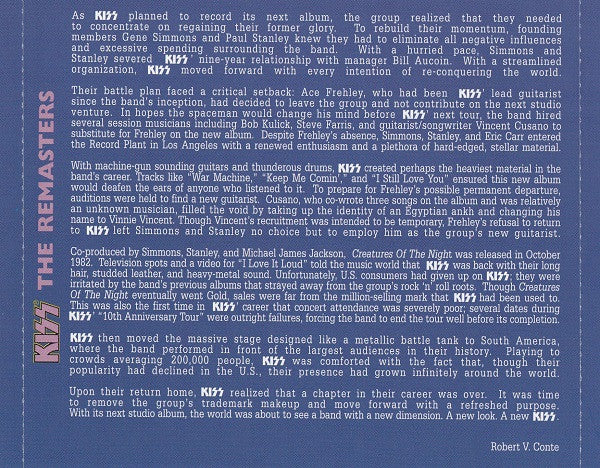 KISS THE REMASTERS

As KISS planned to record its next album, the group realized that they needed to concentrate on regaining their former glory. To rebuild their momentum, founding members Gene Simmons and Paul Stanley knew they had to eliminate all negative influences and excessive spending surrounding the band. With a hurried pace, Simmons and Stanley severed KISS' nine-year relationship with manager Bill Aucoin. With a streamlined organization, KISS moved forward with every intention of re-conquering the world.

Their battle plan faced a critical setback: Ace Frehley, who had been KISS' lead guitarist since the band's inception, had decided to leave the group and not contribute on the next studio venture. In hopes the spaceman would change his mind before KISS' next tour, the band hired several session musicians including Bob Kulick, Steve Farris, and guitarist/songwriter Vincent Cusano to substitute for Frehley on the new album. Despite Frehley's absence, Simmons, Stanley, and Eric Carr entered the Record Plant in Los Angeles with a renewed enthusiasm and a plethora of hard-edged, stellar material.

With machine-gun sounding guitars and thunderous drums, KISS created perhaps the heaviest material in the band's career. Tracks like "War Machine," "Keep Me Comin'," and "I Still Love You" ensured this new album would deafen the ears of anyone who listened to it. To prepare for Frehley's possible permanent departure, auditions were held to find a new guitarist. Cusano, who co-wrote three songs on the album and was relatively an unknown musician, filled the void by taking up the identity of an Egyptian ankh and changing his name to Vinnie Vincent. Though Vincent's recruitment was intended to be temporary, Frehley's refusal to return to KISS left Simmons and Stanley no choice but to employ him as the group's new guitarist.

Co-produced by Simmons, Stanley, and Michael James Jackson, Creatures Of The Night was released in October 1982. Television spots and a video for "I Love It Loud" told the music world that KISS was back with their long hair, studded leather, and heavy-metal sound. Unfortunately, U.S. consumers had given up on KISS; they were irritated by the band's previous albums that strayed away from the group's rock 'n' roll roots. Though Creatures Of The Night eventually went Gold, sales were far from the million-selling mark that KISS had been used to. This was also the first time in KISS' career that concert attendance was severely poor; several dates during KISS' "10th Anniversary Tour" were outright failures, forcing the band to end the tour well before its completion.

KISS then moved the massive stage designed like a metallic battle tank to South America, where the band performed in front of the largest audiences in their history. Playing to crowds averaging 200,000 people, KISS was comforted with the fact that, though their popularity had declined in the U.S., their presence had grown infinitely around the world.

Upon their return home, KISS realized that a chapter in their career was over. It was time to remove the group's trademark makeup and move forward with a refreshed purpose. With its next studio album, the world was about to see a band with a new dimension. A new look. A new KISS.

Robert V. Conte